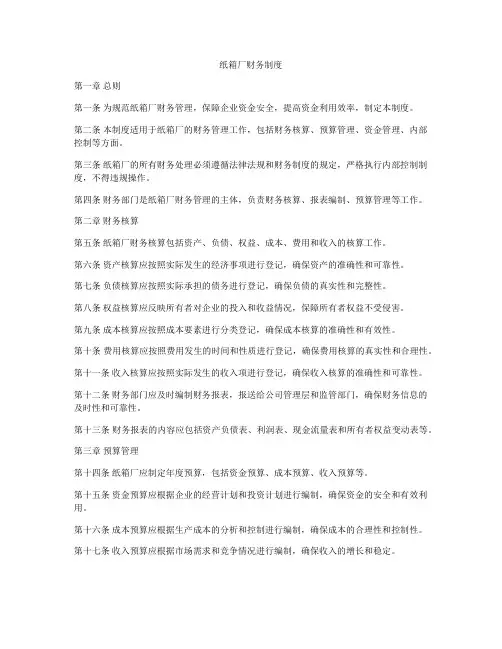 纸箱厂财务制度

第一章 总则

第一条 为规范纸箱厂财务管理，保障企业资金安全，提高资金利用效率，制定本制度。

第二条 本制度适用于纸箱厂的财务管理工作，包括财务核算、预算管理、资金管理、内部控制等方面。

第三条 纸箱厂的所有财务处理必须遵循法律法规和财务制度的规定，严格执行内部控制制度，不得违规操作。

第四条 财务部门是纸箱厂财务管理的主体，负责财务核算、报表编制、预算管理等工作。

第二章 财务核算

第五条 纸箱厂财务核算包括资产、负债、权益、成本、费用和收入的核算工作。

第六条 资产核算应按照实际发生的经济事项进行登记，确保资产的准确性和可靠性。

第七条 负债核算应按照实际承担的债务进行登记，确保负债的真实性和完整性。

第八条 权益核算应反映所有者对企业的投入和收益情况，保障所有者权益不受侵害。

第九条 成本核算应按照成本要素进行分类登记，确保成本核算的准确性和有效性。

第十条 费用核算应按照费用发生的时间和性质进行登记，确保费用核算的真实性和合理性。

第十一条 收入核算应按照实际发生的收入项进行登记，确保收入核算的准确性和可靠性。

第十二条 财务部门应及时编制财务报表，报送给公司管理层和监管部门，确保财务信息的及时性和可靠性。

第十三条 财务报表的内容应包括资产负债表、利润表、现金流量表和所有者权益变动表等。

第三章 预算管理

第十四条 纸箱厂应制定年度预算，包括资金预算、成本预算、收入预算等。

第十五条 资金预算应根据企业的经营计划和投资计划进行编制，确保资金的安全和有效利用。

第十六条 成本预算应根据生产成本的分析和控制进行编制，确保成本的合理性和控制性。

第十七条 收入预算应根据市场需求和竞争情况进行编制，确保收入的增长和稳定。